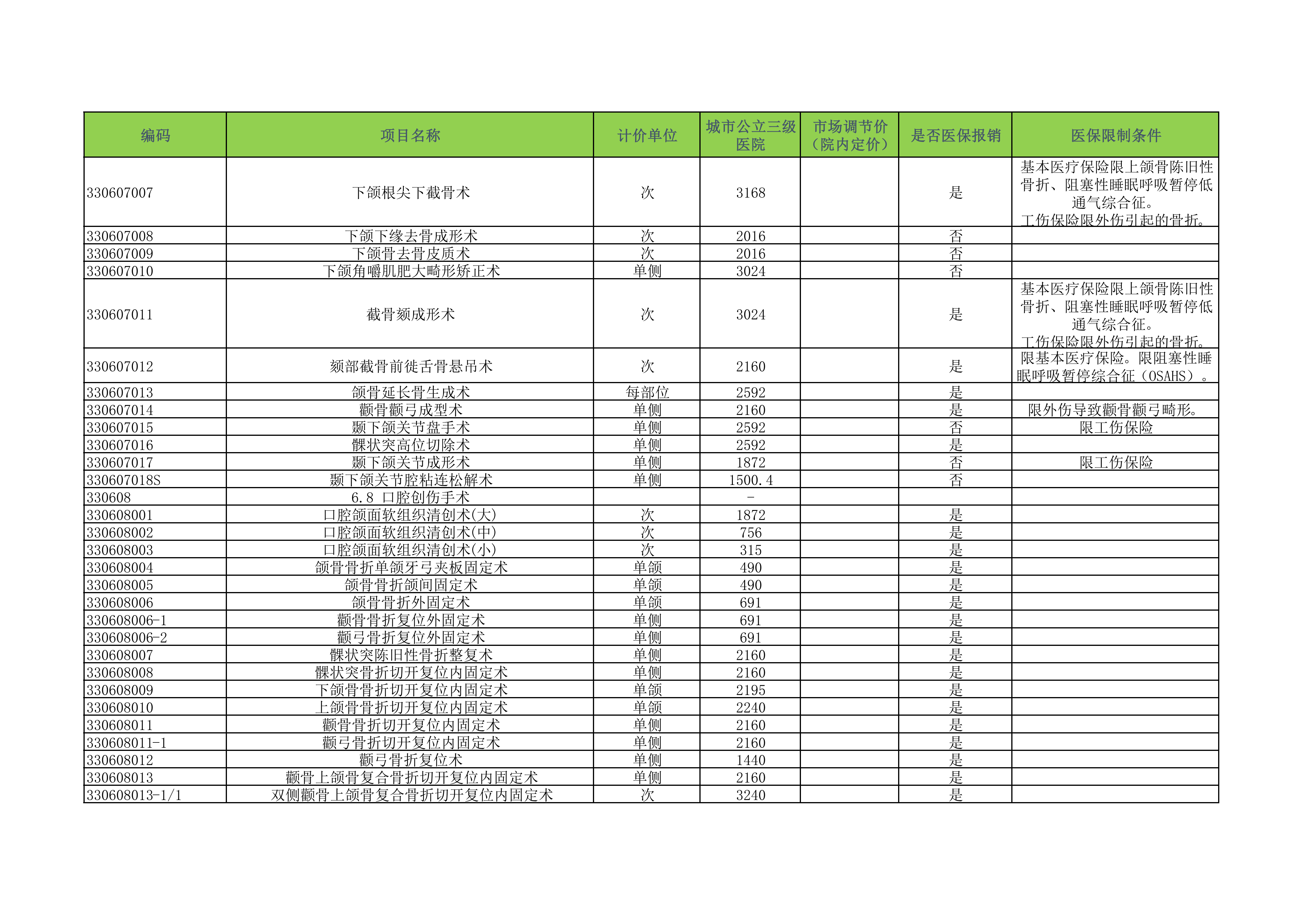 | 编码 | 项目名称 | 计价单位 | 城市公立三级医院 | 市场调节价（院内定价） | 是否医保报销 | 医保限制条件 |
|---|---|---|---|---|---|---|
| 330607007 | 下颌根尖下截骨术 | 次 | 3168 | | 是 | 基本医疗保险限上颌骨陈旧性骨折、阻塞性睡眠呼吸暂停低通气综合征。工伤保险限外伤引起的骨折。 |
| 330607008 | 下颌下缘去骨成形术 | 次 | 2016 | | 否 | |
| 330607009 | 下颌骨去骨皮质术 | 次 | 2016 | | 否 | |
| 330607010 | 下颌角嚼肌肥大畸形矫正术 | 单侧 | 3024 | | 否 | |
| 330607011 | 截骨颏成形术 | 次 | 3024 | | 是 | 基本医疗保险限上颌骨陈旧性骨折、阻塞性睡眠呼吸暂停低通气综合征。工伤保险限外伤引起的骨折。 |
| 330607012 | 颏部截骨前徙舌骨悬吊术 | 次 | 2160 | | 是 | 限基本医疗保险。限阻塞性睡眠呼吸暂停综合征（OSAHS）。 |
| 330607013 | 颌骨延长骨生成术 | 每部位 | 2592 | | 是 | |
| 330607014 | 颧骨颧弓成型术 | 单侧 | 2160 | | 是 | 限外伤导致颧骨颧弓畸形。 |
| 330607015 | 颞下颌关节盘手术 | 单侧 | 2592 | | 否 | 限工伤保险 |
| 330607016 | 髁状突高位切除术 | 单侧 | 2592 | | 是 | |
| 330607017 | 颞下颌关节成形术 | 单侧 | 1872 | | 否 | 限工伤保险 |
| 330607018S | 颞下颌关节腔粘连松解术 | 单侧 | 1500.4 | | 否 | |
| 330608 | 6.8 口腔创伤手术 | | - | | | |
| 330608001 | 口腔颌面软组织清创术(大) | 次 | 1872 | | 是 | |
| 330608002 | 口腔颌面软组织清创术(中) | 次 | 756 | | 是 | |
| 330608003 | 口腔颌面软组织清创术(小) | 次 | 315 | | 是 | |
| 330608004 | 颌骨骨折单颌牙弓夹板固定术 | 单颌 | 490 | | 是 | |
| 330608005 | 颌骨骨折颌间固定术 | 单颌 | 490 | | 是 | |
| 330608006 | 颌骨骨折外固定术 | 单颌 | 691 | | 是 | |
| 330608006-1 | 颧骨骨折复位外固定术 | 单侧 | 691 | | 是 | |
| 330608006-2 | 颧弓骨折复位外固定术 | 单侧 | 691 | | 是 | |
| 330608007 | 髁状突陈旧性骨折整复术 | 单侧 | 2160 | | 是 | |
| 330608008 | 髁状突骨折切开复位内固定术 | 单侧 | 2160 | | 是 | |
| 330608009 | 下颌骨骨折切开复位内固定术 | 单颌 | 2195 | | 是 | |
| 330608010 | 上颌骨骨折切开复位内固定术 | 单颌 | 2240 | | 是 | |
| 330608011 | 颧骨骨折切开复位内固定术 | 单侧 | 2160 | | 是 | |
| 330608011-1 | 颧弓骨折切开复位内固定术 | 单侧 | 2160 | | 是 | |
| 330608012 | 颧弓骨折复位术 | 单侧 | 1440 | | 是 | |
| 330608013 | 颧骨上颌骨复合骨折切开复位内固定术 | 单侧 | 2160 | | 是 | |
| 330608013-1/1 | 双侧颧骨上颌骨复合骨折切开复位内固定术 | 次 | 3240 | | 是 | |